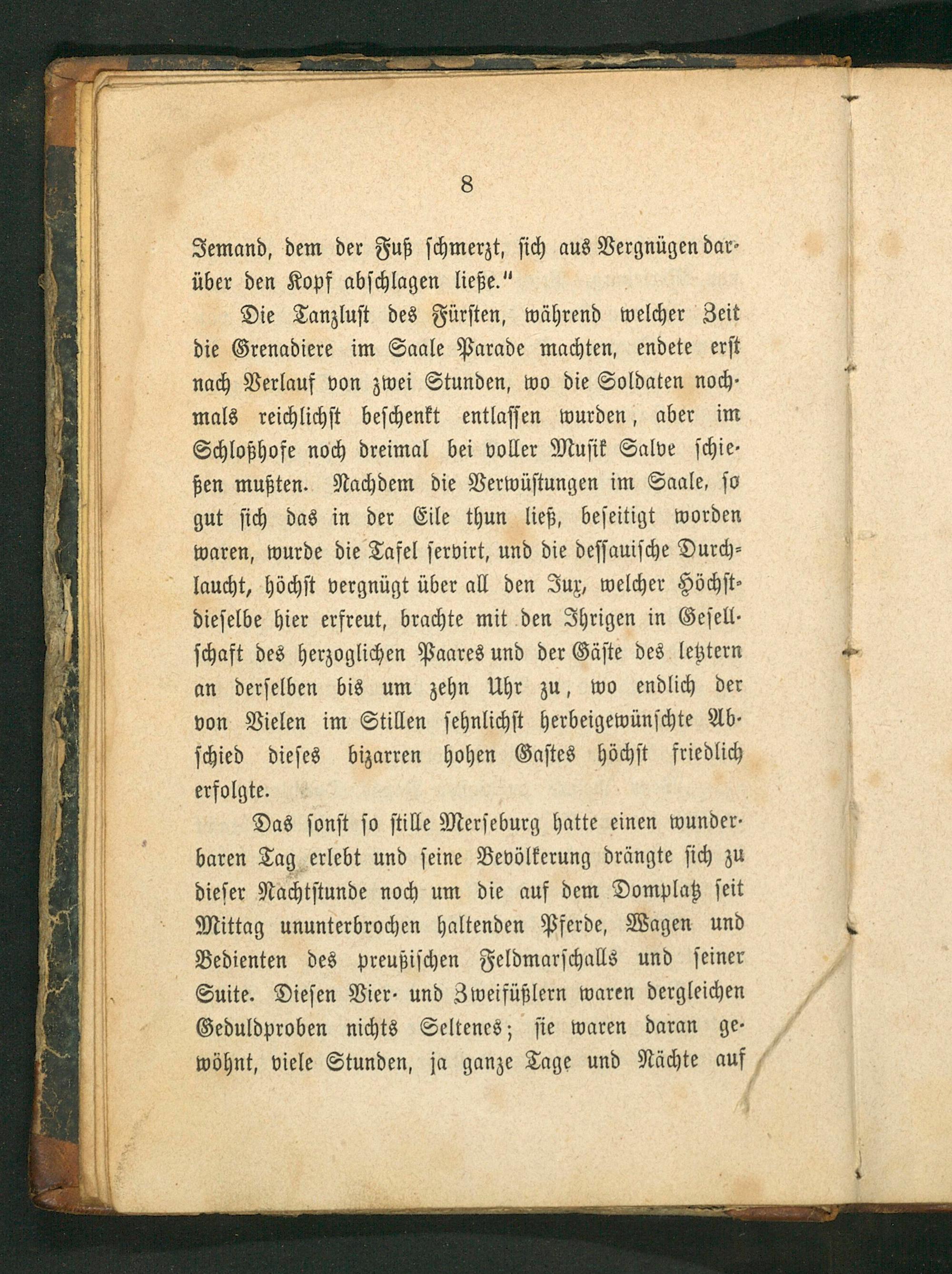 8

Jemand, dem der Fuß schmerzt, sich aus Vergnügen darüber den Kopf abschlagen ließe."

Die Tanzlust des Fürsten, während welcher Zeit die Grenadiere im Saale Parade machten, endete erst nach Verlauf von zwei Stunden, wo die Soldaten nochmals reichlichst beschenkt entlassen wurden, aber im Schloßhofe noch dreimal bei voller Musik Salve schießen mußten. Nachdem die Verwüstungen im Saale, so gut sich das in der Eile thun ließ, beseitigt worden waren, wurde die Tafel servirt, und die dessauische Durchlaucht, höchst vergnügt über all den Jux, welcher Höchstdieselbe hier erfreut, brachte mit den Ihrigen in Gesellschaft des herzoglichen Paares und der Gäste des letztern an derselben bis um zehn Uhr zu, wo endlich der von Vielen im Stillen sehnlichst herbeigewünschte Abschied dieses bizarren hohen Gastes höchst friedlich erfolgte.

Das sonst so stille Merseburg hatte einen wunderbaren Tag erlebt und seine Bevölkerung drängte sich zu dieser Nachtstunde noch um die auf dem Domplatz seit Mittag ununterbrochen haltenden Pferde, Wagen und Bedienten des preußischen Feldmarschalls und seiner Suite. Diesen Vier- und Zweifüßlern waren dergleichen Geduldproben nichts Seltenes; sie waren daran gewöhnt, viele Stunden, ja ganze Tage und Nächte auf